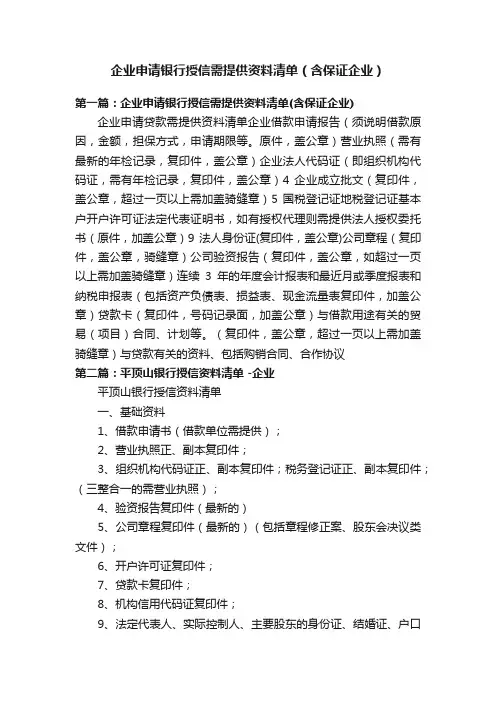 企业申请银行授信需提供资料清单（含保证企业）

第一篇：企业申请银行授信需提供资料清单(含保证企业)

企业申请贷款需提供资料清单企业借款申请报告（须说明借款原因，金额，担保方式，申请期限等。原件，盖公章）营业执照（需有最新的年检记录，复印件，盖公章）企业法人代码证（即组织机构代码证，需有年检记录，复印件，盖公章）4 企业成立批文（复印件，盖公章，超过一页以上需加盖骑缝章）5 国税登记证地税登记证基本户开户许可证法定代表证明书，如有授权代理则需提供法人授权委托书（原件，加盖公章）9 法人身份证(复印件，盖公章)公司章程（复印件，盖公章，骑缝章）公司验资报告（复印件，盖公章，如超过一页以上需加盖骑缝章）连续 3 年的年度会计报表和最近月或季度报表和纳税申报表（包括资产负债表、损益表、现金流量表复印件，加盖公章）贷款卡（复印件，号码记录面，加盖公章）与借款用途有关的贸易（项目）合同、计划等。（复印件，盖公章，超过一页以上需加盖骑缝章）与贷款有关的资料、包括购销合同、合作协议

第二篇：平顶山银行授信资料清单 -企业

平顶山银行授信资料清单

一、基础资料

1、借款申请书（借款单位需提供）；

2、营业执照正、副本复印件；

3、组织机构代码证正、副本复印件；税务登记证正、副本复印件；（三整合一的需营业执照）；

4、验资报告复印件（最新的）

5、公司章程复印件（最新的）（包括章程修正案、股东会决议类文件）；

6、开户许可证复印件；

7、贷款卡复印件；

8、机构信用代码证复印件；

9、法定代表人、实际控制人、主要股东的身份证、结婚证、户口